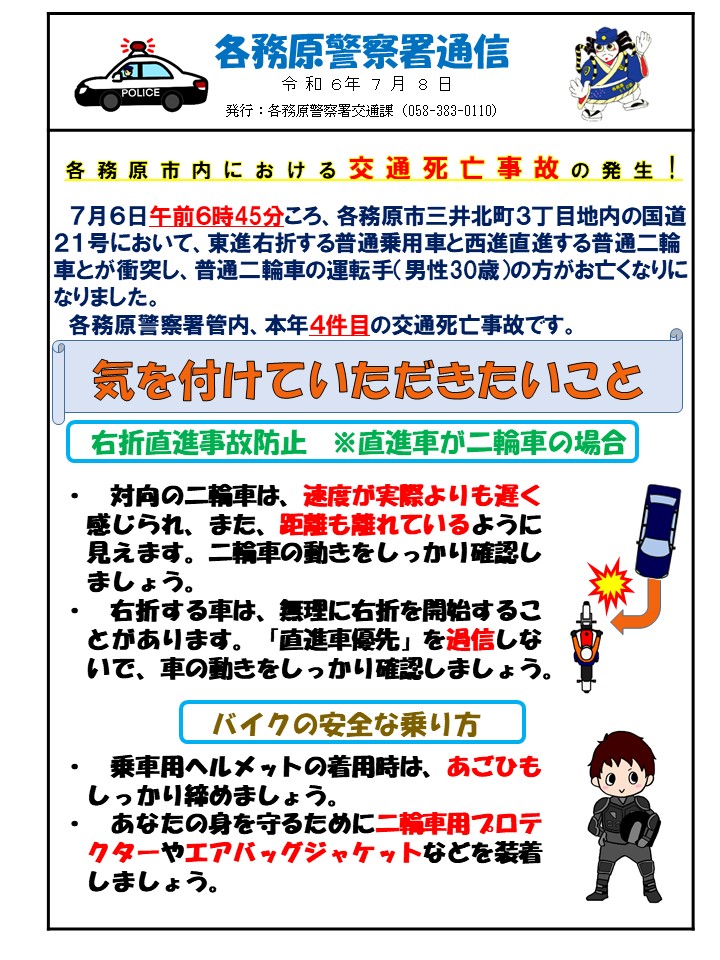 POLICE

各務原警察署通信

令和６年７月８日

発行：各務原警察署交通課（058-383-0110）

各務原市内における交通死亡事故の発生！

７月６日午前６時45分ころ、各務原市三井北町３丁目地内の国道21号において、東進右折する普通乗用車と西進直進する普通二輪車とが衝突し、普通二輪車の運転手（男性30歳）の方がお亡くなりになりました。

各務原警察署管内、本年４件目の交通死亡事故です。

気を付けていただきたいこと

右折直進事故防止　※直進車が二輪車の場合

・　対向の二輪車は、速度が実際よりも遅く感じられ、また、距離も離れているように見えます。二輪車の動きをしっかり確認しましょう。

・　右折する車は、無理に右折を開始することがあります。「直進車優先」を過信しないで、車の動きをしっかり確認しましょう。

バイクの安全な乗り方

・　乗車用ヘルメットの着用時は、あごひもしっかり締めましょう。

・　あなたの身を守るために二輪車用プロテクターやエアバッグジャケットなどを装着しましょう。